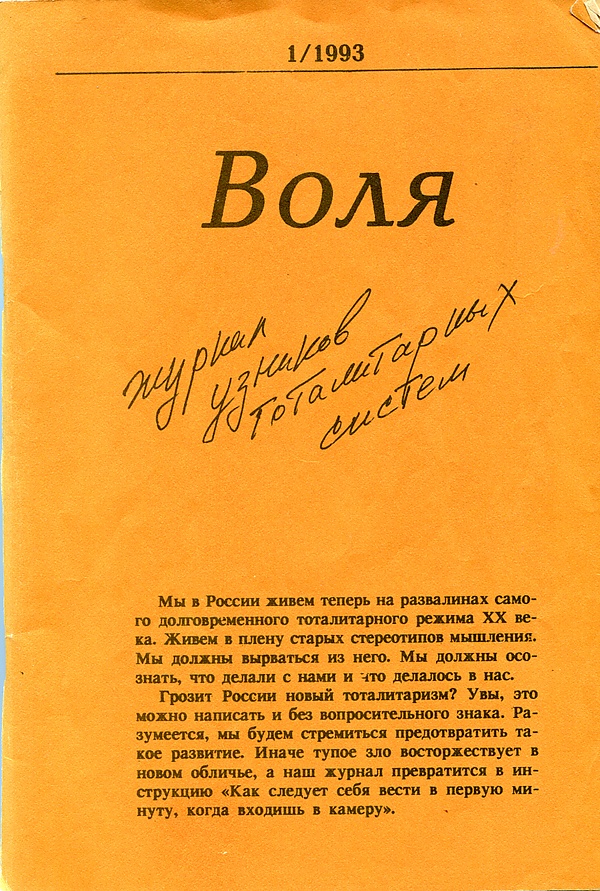 1/1993

Воля

журнал узников тоталитарных систем

Мы в России живем теперь на развалинах самого долговременного тоталитарного режима XX века. Живем в плену старых стереотипов мышления. Мы должны вырваться из него. Мы должны осознать, что делали с нами и что делалось в нас.

Грозит России новый тоталитаризм? Увы, это можно написать и без вопросительного знака. Разумеется, мы будем стремиться предотвратить такое развитие. Иначе тупое зло восторжествует в новом обличье, а наш журнал превратится в инструкцию «Как следует себя вести в первую минуту, когда входишь в камеру».